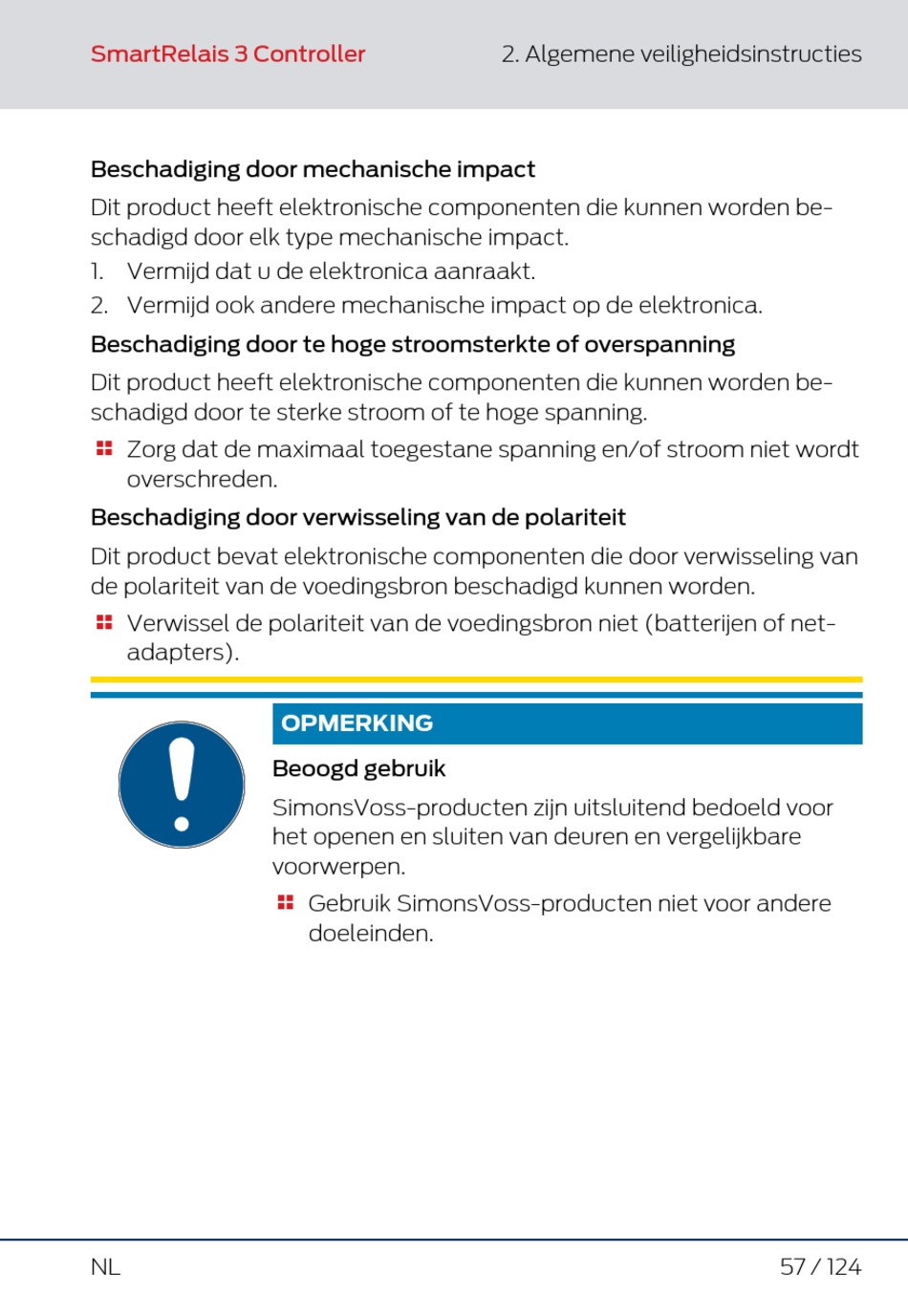 SmartRelais 3 Controller

2. Algemene veiligheidsinstructies

Beschadiging door mechanische impact

Dit product heeft elektronische componenten die kunnen worden beschadigd door elk type mechanische impact.

1. Vermijd dat u de elektronica aanraakt.

2. Vermijd ook andere mechanische impact op de elektronica.

Beschadiging door te hoge stroomsterkte of overspanning

Dit product heeft elektronische componenten die kunnen worden beschadigd door te sterke stroom of te hoge spanning.

Zorg dat de maximaal toegestane spanning en/of stroom niet wordt overschreden.

Beschadiging door verwisseling van de polariteit

Dit product bevat elektronische componenten die door verwisseling van de polariteit van de voedingsbron beschadigd kunnen worden.

Verwissel de polariteit van de voedingsbron niet (batterijen of netadapters).

OPMERKING

Beoogd gebruik

SimonsVoss-producten zijn uitsluitend bedoeld voor het openen en sluiten van deuren en vergelijkbare voorwerpen.

Gebruik SimonsVoss-producten niet voor andere doeleinden.

NL

57 / 124